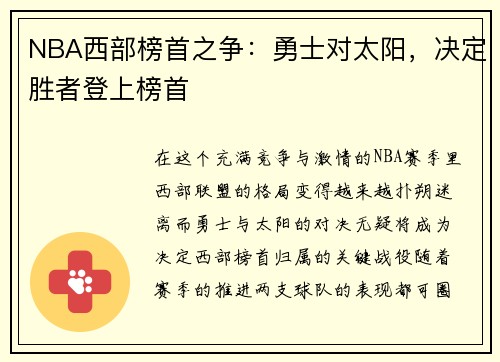 NBA西部榜首之争：勇士对太阳，决定胜者登上榜首

在这个充满竞争与激情的NBA赛季里西部联盟的格局变得越来越扑朔迷离而勇士与太阳的对决无疑将成为决定西部榜首归属的关键战役随着赛季的推进两支球队的表现都可圈